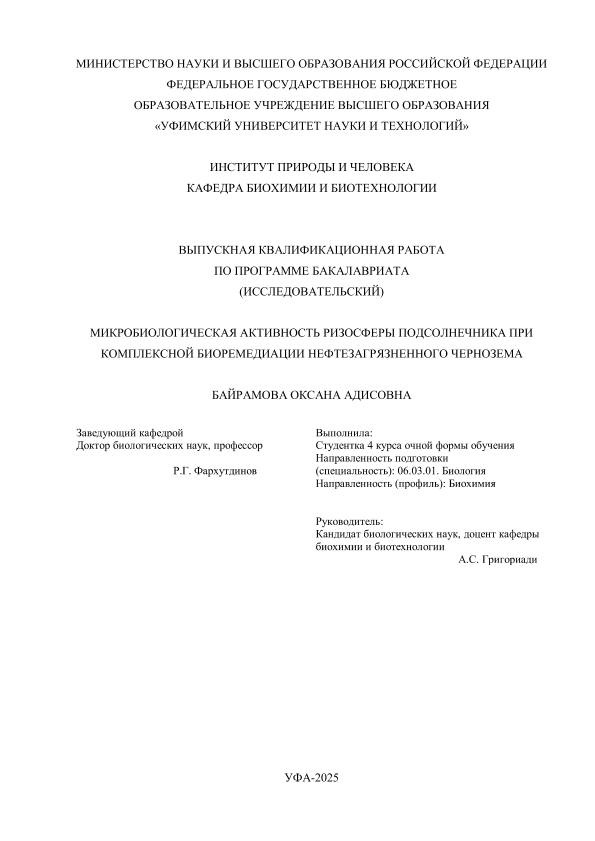 МИНИСТЕРСТВО НАУКИ И ВЫСШЕГО ОБРАЗОВАНИЯ РОССИЙСКОЙ ФЕДЕРАЦИИ
ФЕДЕРАЛЬНОЕ ГОСУДАРСТВЕННОЕ БЮДЖЕТНОЕ
ОБРАЗОВАТЕЛЬНОЕ УЧРЕЖДЕНИЕ ВЫСШЕГО ОБРАЗОВАНИЯ
«УФИМСКИЙ УНИВЕРСИТЕТ НАУКИ И ТЕХНОЛОГИЙ»

ИНСТИТУТ ПРИРОДЫ И ЧЕЛОВЕКА
КАФЕДРА БИОХИМИИ И БИОТЕХНОЛОГИИ

ВЫПУСКНАЯ КВАЛИФИКАЦИОННАЯ РАБОТА
ПО ПРОГРАММЕ БАКАЛАВРИАТА
(ИССЛЕДОВАТЕЛЬСКИЙ)

МИКРОБИОЛОГИЧЕСКАЯ АКТИВНОСТЬ РИЗОСФЕРЫ ПОДСОЛНЕЧНИКА ПРИ КОМПЛЕКСНОЙ БИОРЕМЕДИАЦИИ НЕФТЕЗАГРЯЗНЕННОГО ЧЕРНОЗЕМА

БАЙРАМОВА ОКСАНА АДИСОВНА

Заведующий кафедрой
Доктор биологических наук, профессор
Р.Г. Фархутдинов

Выполнила:
Студентка 4 курса очной формы обучения
Направленность подготовки (специальность): 06.03.01. Биология
Направленность (профиль): Биохимия

Руководитель:
Кандидат биологических наук, доцент кафедры биохимии и биотехнологии
А.С. Григориади

УФА-2025